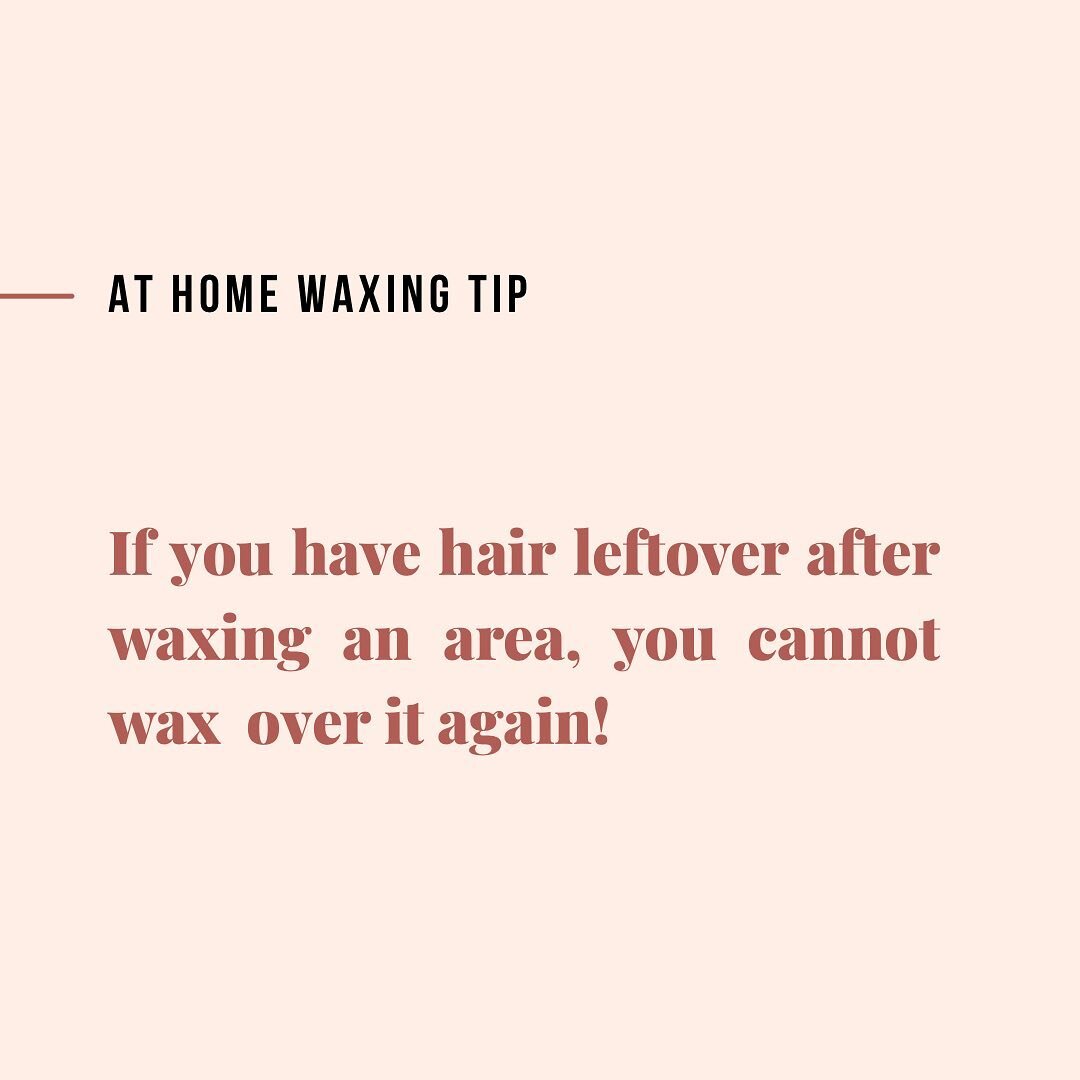 AT HOME WAXING TIP

If you have hair leftover after waxing an area, you cannot wax over it again!